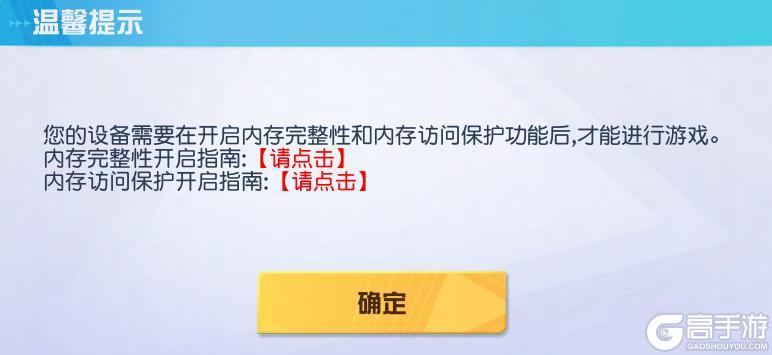 温馨提示

您的设备需要在开启内存完整性和内存访问保护功能后,才能进行游戏。
内存完整性开启指南:【请点击】
内存访问保护开启指南:【请点击】

确定

高手游
GAOSHOUYOU.COM